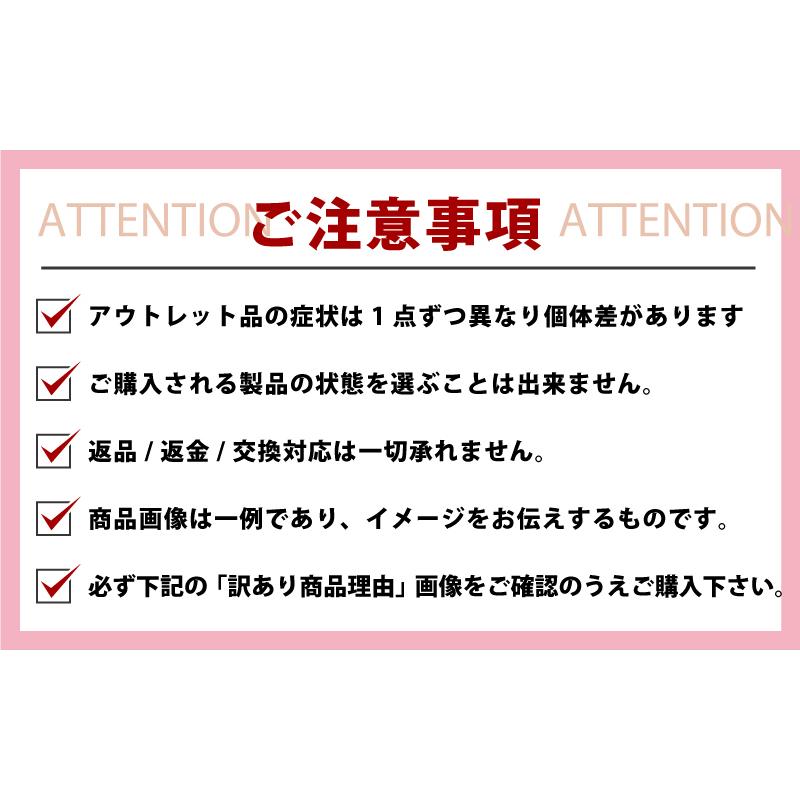 ATTENTION ご注意事項 ATTENTION

アウトレット品の症状は１点ずつ異なり個体差があります

ご購入される製品の状態を選ぶことは出来ません。

返品 / 返金 / 交換対応は一切承れません。

商品画像は一例であり、イメージをお伝えするものです。

必ず下記の「訳あり商品理由」画像をご確認のうえご購入下さい。